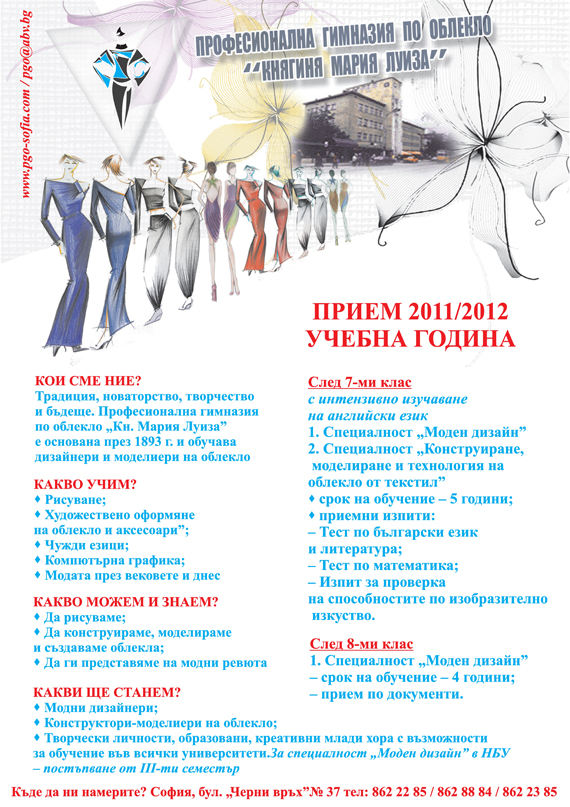 www.pgo-sofia.com / pgo@abv.bg

ПРОФЕСИОНАЛНА ГИМНАЗИЯ ПО ОБЛЕКЛО
"КНЯГИНЯ МАРИЯ ЛУИЗА"

ПРИЕМ 2011/2012
УЧЕБНА ГОДИНА

КОИ СМЕ НИЕ?
Традиция, новаторство, творчество и бъдеще. Професионална гимназия по облекло „Кн. Мария Луиза" е основана през 1893 г. и обучава дизайнери и моделиери на облекло

КАКВО УЧИМ?
♦ Рисуване;
♦ Художествено оформяне на облекло и аксесоари";
♦ Чужди езици;
♦ Компютърна графика;
♦ Модата през вековете и днес

КАКВО МОЖЕМ И ЗНАЕМ?
♦ Да рисуваме;
♦ Да конструираме, моделираме и създаваме облекла;
♦ Да ги представяме на модни ревюта

КАКВИ ЩЕ СТАНЕМ?
♦ Модни дизайнери;
♦ Конструктори-моделиери на облекло;
♦ Творчески личности, образовани, креативни млади хора с възможности за обучение във всички университети.За специалност „Моден дизайн" в НБУ – постъпване от III-ти семестър

След 7-ми клас
с интензивно изучаване на английски език
1. Специалност „Моден дизайн"
2. Специалност „Конструиране, моделиране и технология на облекло от текстил"
♦ срок на обучение – 5 години;
♦ приемни изпити:
– Тест по български език и литература;
– Тест по математика;
– Изпит за проверка на способностите по изобразително изкуство.

След 8-ми клас
1. Специалност „Моден дизайн"
– срок на обучение – 4 години;
– прием по документи.

Къде да ни намерите? София, бул. „Черни връх"№ 37 тел: 862 22 85 / 862 88 84 / 862 23 85